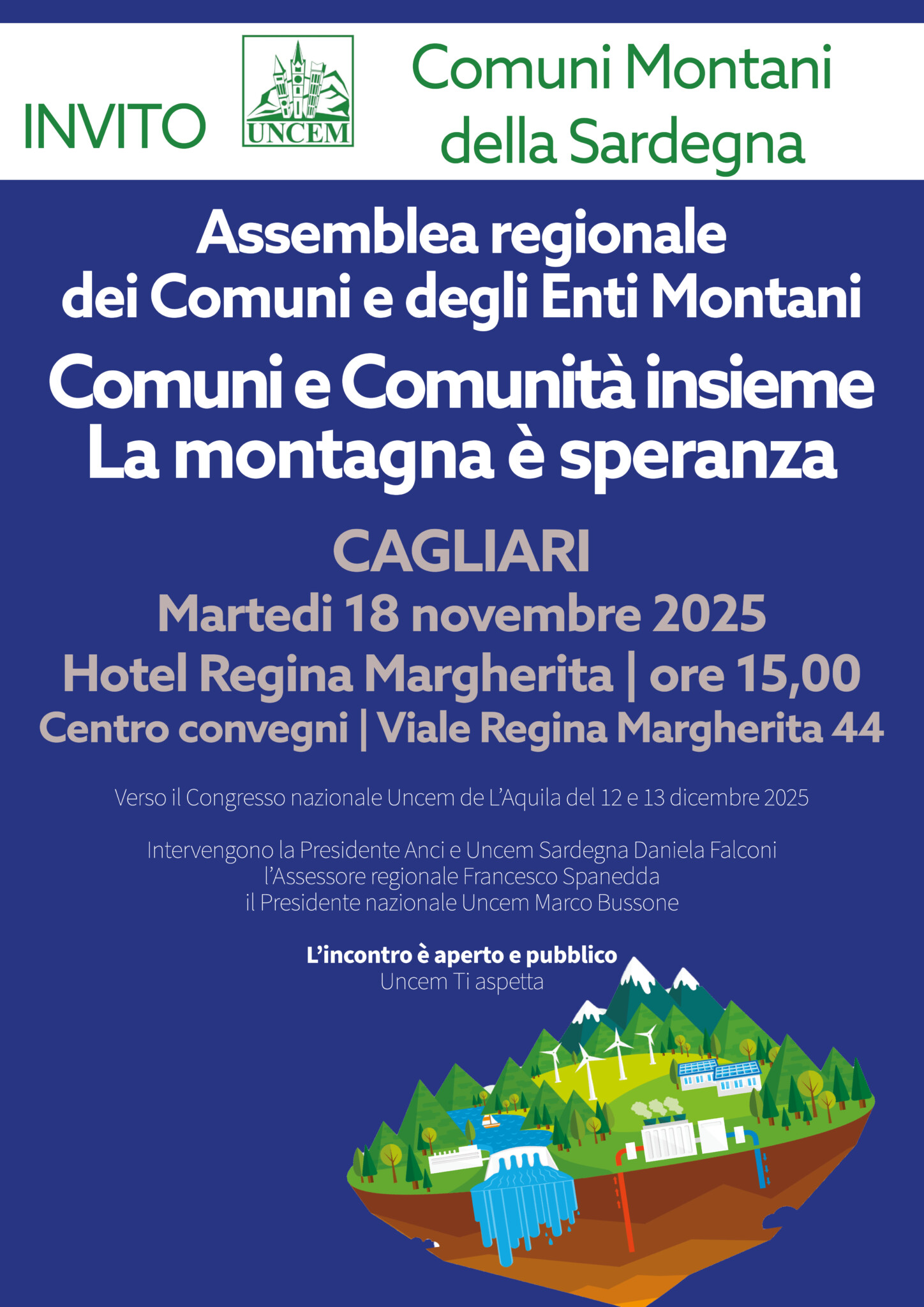 INVITO

UNCEM

Comuni Montani della Sardegna

Assemblea regionale dei Comuni e degli Enti Montani

Comuni e Comunità insieme
La montagna è speranza

CAGLIARI
Martedi 18 novembre 2025
Hotel Regina Margherita | ore 15,00
Centro convegni | Viale Regina Margherita 44

Verso il Congresso nazionale Uncem de L'Aquila del 12 e 13 dicembre 2025

Intervengono la Presidente Anci e Uncem Sardegna Daniela Falconi
l'Assessore regionale Francesco Spanedda
il Presidente nazionale Uncem Marco Bussone

L'incontro è aperto e pubblico
Uncem Ti aspetta